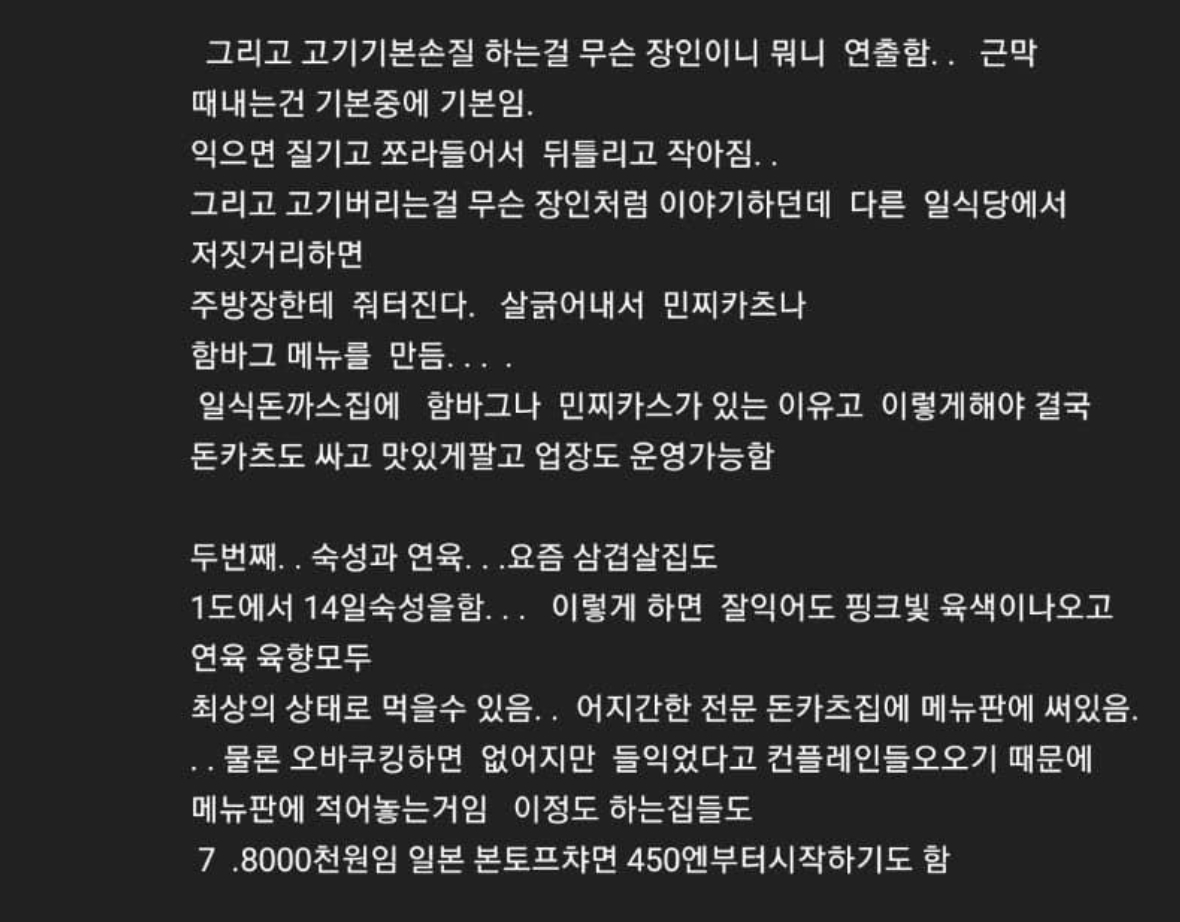 그리고 고기기본손질 하는걸 무슨 장인이니 뭐니 연출함. . 근막 때내는건 기본중에 기본임.
익으면 질기고 쪼라들어서 뒤틀리고 작아짐. .
그리고 고기버리는걸 무슨 장인처럼 이야기하던데 다른 일식당에서 저짓거리하면
주방장한테 줘터진다. 살긁어내서 민찌카츠나
함바그 메뉴를 만듬. . . .
일식돈까스집에 함바그나 민찌카스가 있는 이유고 이렇게해야 결국 돈카츠도 싸고 맛있게팔고 업장도 운영가능함

두번째. . 숙성과 연육. . .요즘 삼겹살집도
1도에서 14일숙성을함. . . 이렇게 하면 잘익어도 핑크빛 육색이나오고
연육 육향모두
최상의 상태로 먹을수 있음. . 어지간한 전문 돈카츠집에 메뉴판에 써있음.
. . 물론 오바쿠킹하면 없어지만 들익었다고 컨플레인들오오기 때문에
메뉴판에 적어놓는거임 이정도 하는집들도
7 .8000천원임 일본 본토프챠면 450엔부터시작하기도 함